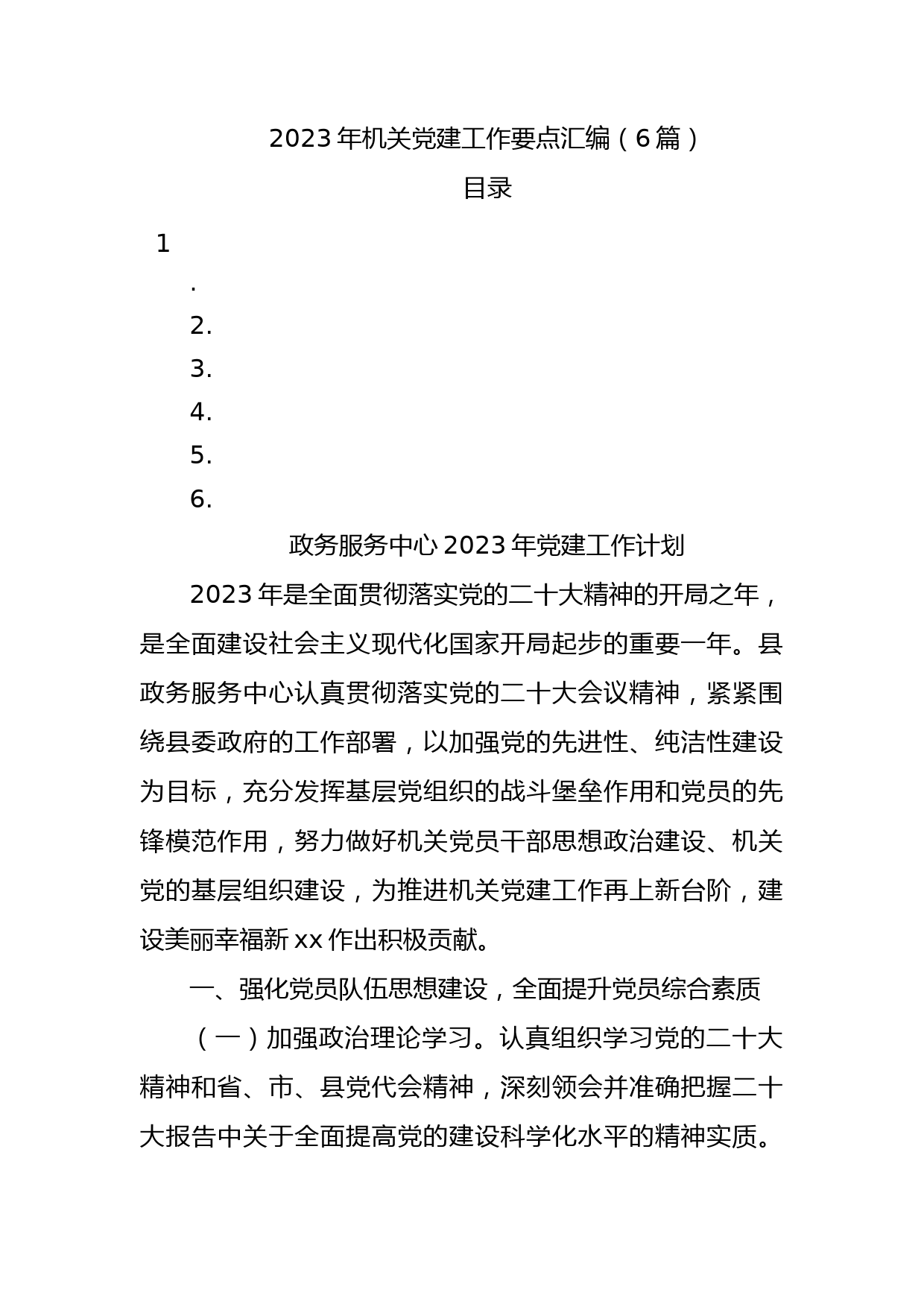 2023年机关党建工作要点汇编（6篇）

目录

1

.

2.

3.

4.

5.

6.

政务服务中心2023年党建工作计划

2023年是全面贯彻落实党的二十大精神的开局之年，是全面建设社会主义现代化国家开局起步的重要一年。县政务服务中心认真贯彻落实党的二十大会议精神，紧紧围绕县委政府的工作部署，以加强党的先进性、纯洁性建设为目标，充分发挥基层党组织的战斗堡垒作用和党员的先锋模范作用，努力做好机关党员干部思想政治建设、机关党的基层组织建设，为推进机关党建工作再上新台阶，建设美丽幸福新xx作出积极贡献。

一、强化党员队伍思想建设，全面提升党员综合素质

（一）加强政治理论学习。认真组织学习党的二十大精神和省、市、县党代会精神，深刻领会并准确把握二十大报告中关于全面提高党的建设科学化水平的精神实质。